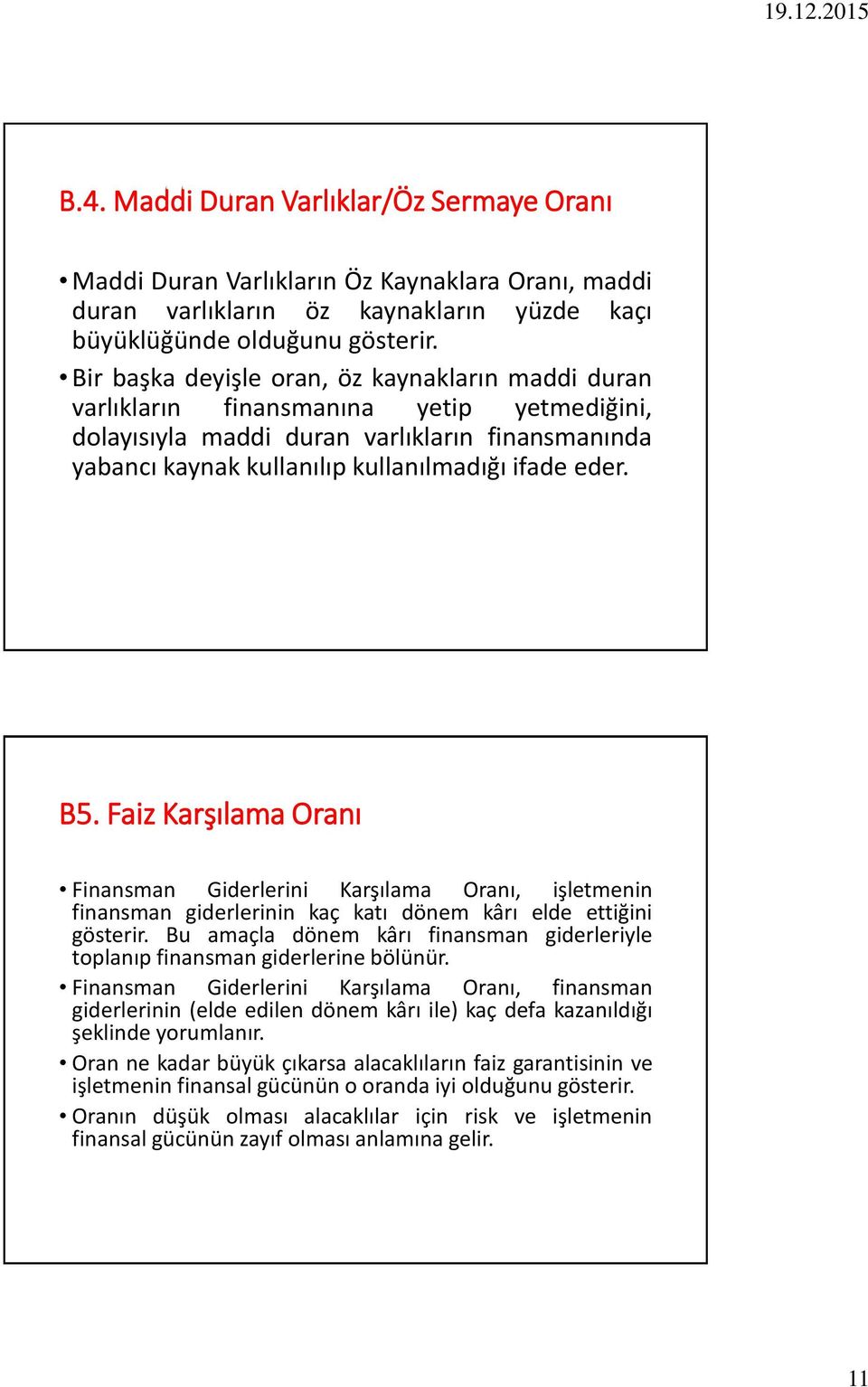 19.12.2015

B.4. Maddi Duran Varlıklar/Öz Sermaye Oranı

• Maddi Duran Varlıkların Öz Kaynaklara Oranı, maddi duran varlıkların öz kaynakların yüzde kaçı büyüklüğünde olduğunu gösterir.

• Bir başka deyişle oran, öz kaynakların maddi duran varlıkların finansmanına yetip yetmediğini, dolayısıyla maddi duran varlıkların finansmanında yabancı kaynak kullanılıp kullanılmadığı ifade eder.

B5. Faiz Karşılama Oranı

• Finansman Giderlerini Karşılama Oranı, işletmenin finansman giderlerinin kaç katı dönem kârı elde ettiğini gösterir. Bu amaçla dönem kârı finansman giderleriyle toplanıp finansman giderlerine bölünür.

• Finansman Giderlerini Karşılama Oranı, finansman giderlerinin (elde edilen dönem kârı ile) kaç defa kazanıldığı şeklinde yorumlanır.

• Oran ne kadar büyük çıkarsa alacaklıların faiz garantisinin ve işletmenin finansal gücünün o oranda iyi olduğunu gösterir.

• Oranın düşük olması alacaklılar için risk ve işletmenin finansal gücünün zayıf olması anlamına gelir.

11